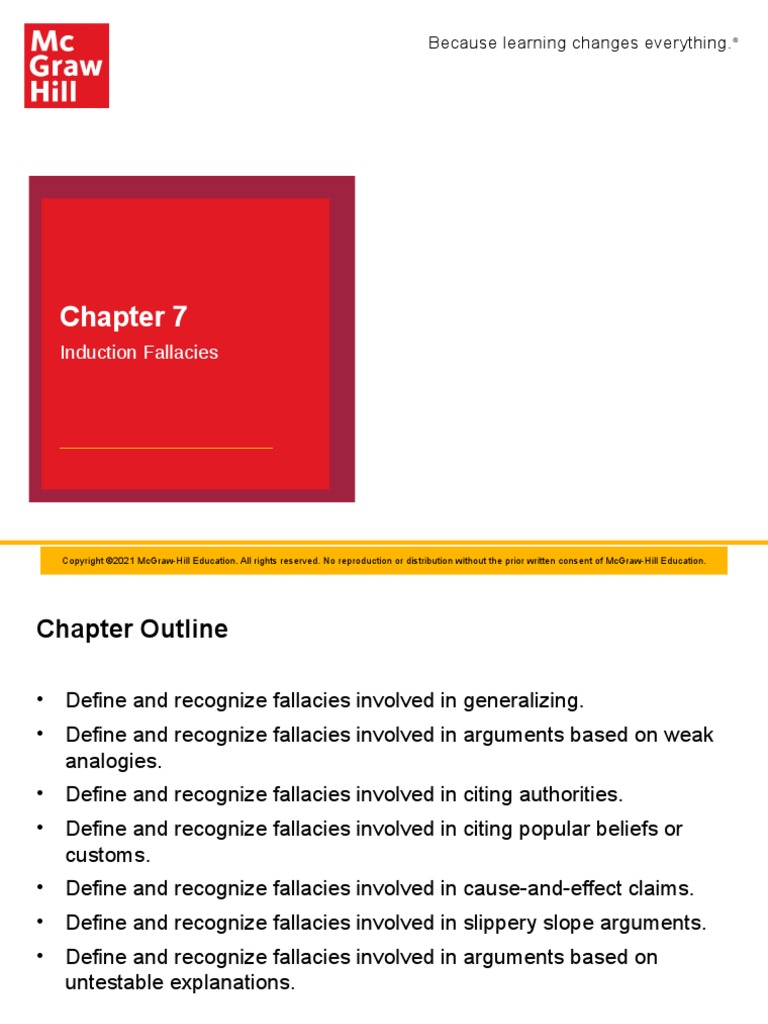 Mc
Graw
Hill

Because learning changes everything.®

Chapter 7

Induction Fallacies

Copyright ©2021 McGraw-Hill Education. All rights reserved. No reproduction or distribution without the prior written consent of McGraw-Hill Education.

Chapter Outline

• Define and recognize fallacies involved in generalizing.
• Define and recognize fallacies involved in arguments based on weak analogies.
• Define and recognize fallacies involved in citing authorities.
• Define and recognize fallacies involved in citing popular beliefs or customs.
• Define and recognize fallacies involved in cause-and-effect claims.
• Define and recognize fallacies involved in slippery slope arguments.
• Define and recognize fallacies involved in arguments based on untestable explanations.